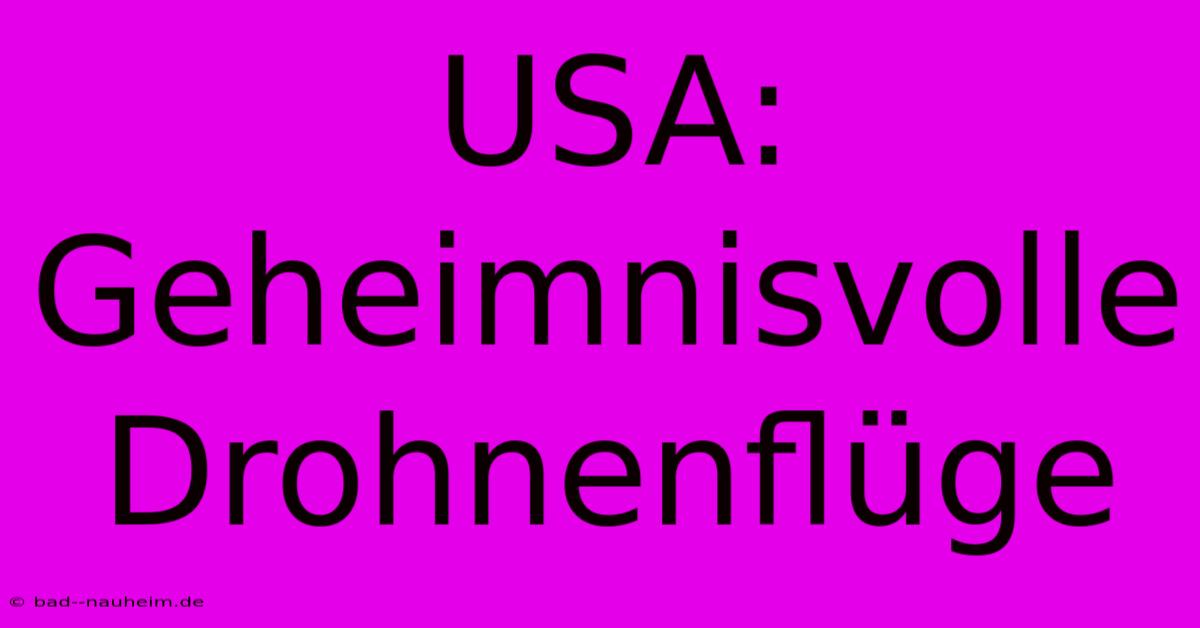 USA: Geheimnisvolle Drohnenflüge

© bad--nauheim.de